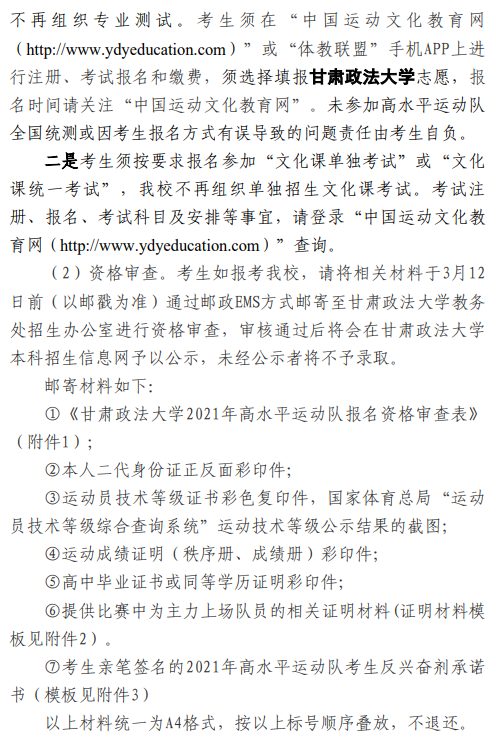 不再组织专业测试。考生须在“中国运动文化教育网（http://www.ydyeducation.com）”或“体教联盟”手机APP上进行注册、考试报名和缴费，须选择填报甘肃政法大学志愿，报名时间请关注“中国运动文化教育网”。未参加高水平运动队全国统测或因考生报名方式有误导致的问题责任由考生自负。

二是考生须按要求报名参加“文化课单独考试”或“文化课统一考试”，我校不再组织单独招生文化课考试。考试注册、报名、考试科目及安排等事宜，请登录“中国运动文化教育网（http://www.ydyeducation.com）”查询。

（2）资格审查。考生如报考我校，请将相关材料于3月12日前（以邮戳为准）通过邮政EMS方式邮寄至甘肃政法大学教务处招生办公室进行资格审查，审核通过后将会在甘肃政法大学本科招生信息网予以公示，未经公示者将不予录取。

邮寄材料如下：

①《甘肃政法大学2021年高水平运动队报名资格审查表》（附件1）；

②本人二代身份证正反面彩印件；

③运动员技术等级证书彩色复印件，国家体育总局“运动员技术等级综合查询系统”运动技术等级公示结果的截图；

④运动成绩证明（秩序册、成绩册）彩印件；

⑤高中毕业证书或同等学历证明彩印件；

⑥提供比赛中为主力上场队员的相关证明材料（证明材料模板见附件2）。

⑦考生亲笔签名的2021年高水平运动队考生反兴奋剂承诺书（模板见附件3）

以上材料统一为A4格式，按以上标号顺序叠放，不退还。